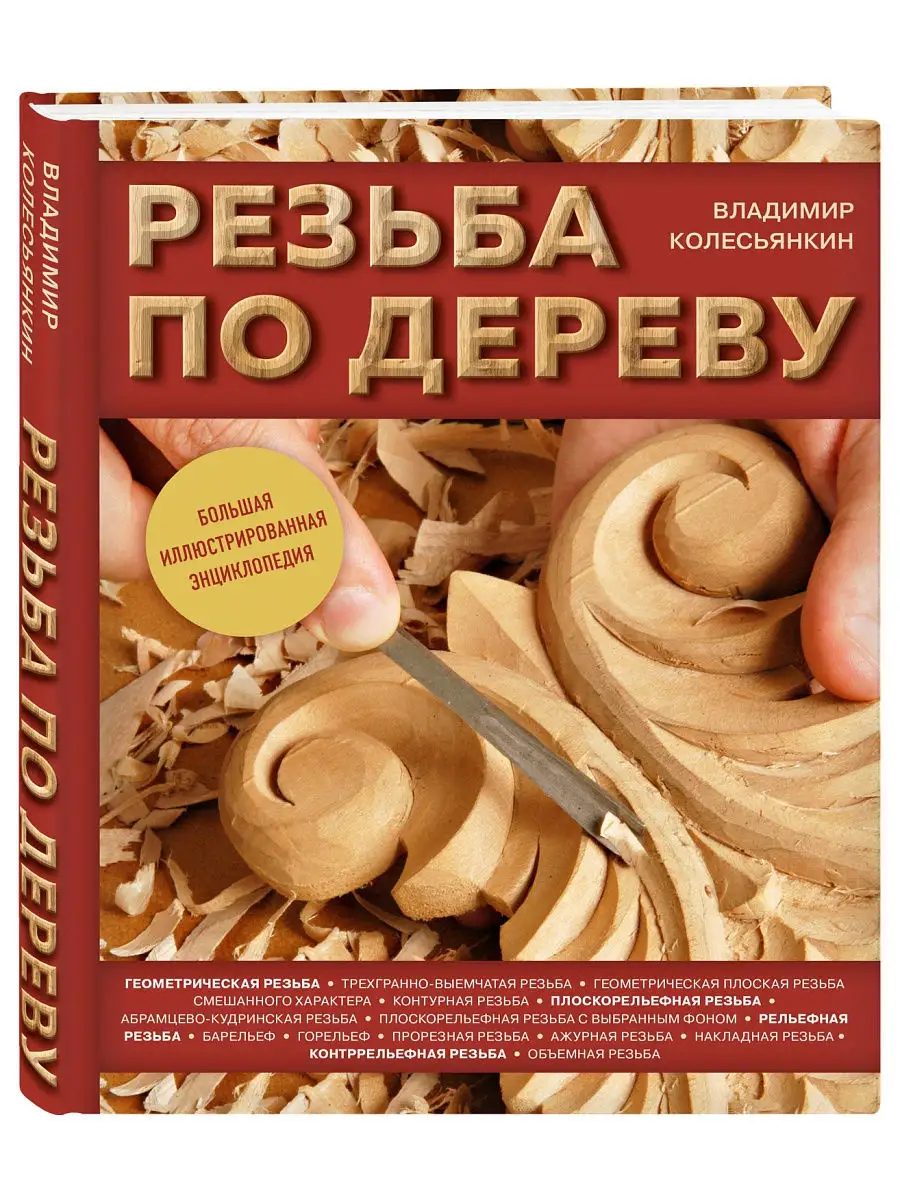 ВЛАДИМИР КОЛЕСЬЯНКИН

РЕЗЬБА ПО ДЕРЕВУ

РЕЗЬБА ПО ДЕРЕВУ

ВЛАДИМИР КОЛЕСЬЯНКИН

БОЛЬШАЯ ИЛЛЮСТРИРОВАННАЯ ЭНЦИКЛОПЕДИЯ

ГЕОМЕТРИЧЕСКАЯ РЕЗЬБА • ТРЕХГРАННО-ВЫЕМЧАТАЯ РЕЗЬБА • ГЕОМЕТРИЧЕСКАЯ ПЛОСКАЯ РЕЗЬБА СМЕШАННОГО ХАРАКТЕРА • КОНТУРНАЯ РЕЗЬБА • ПЛОСКОРЕЛЬЕФНАЯ РЕЗЬБА • АБРАМЦЕВО-КУДРИНСКАЯ РЕЗЬБА • ПЛОСКОРЕЛЬЕФНАЯ РЕЗЬБА С ВЫБРАННЫМ ФОНОМ • РЕЛЬЕФНАЯ РЕЗЬБА • БАРЕЛЬЕФ • ГОРЕЛЬЕФ • ПРОРЕЗНАЯ РЕЗЬБА • АЖУРНАЯ РЕЗЬБА • НАКЛАДНАЯ РЕЗЬБА • КОНТРРЕЛЬЕФНАЯ РЕЗЬБА • ОБЪЕМНАЯ РЕЗЬБА